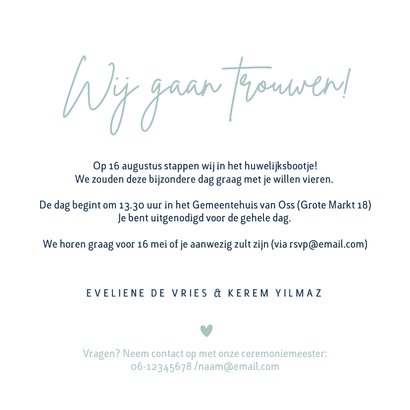 Wij gaan trouwen!

Op 16 augustus stappen wij in het huwelijksbootje!
We zouden deze bijzondere dag graag met je willen vieren.

De dag begint om 13.30 uur in het Gemeentehuis van Oss (Grote Markt 18)
Je bent uitgenodigd voor de gehele dag.

We horen graag voor 16 mei of je aanwezig zult zijn (via rsvp@email.com)

EVELIENE DE VRIES & KEREM YILMAZ

Vragen? Neem contact op met onze ceremoniemeester:
06-12345678 /naam@email.com